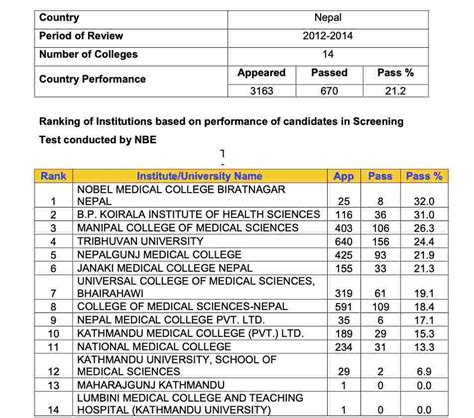 | Country | Nepal | | |
|---|---|---|---|
| Period of Review | 2012-2014 | | |
| Number of Colleges | 14 | | |
| Country Performance | Appeared | Passed | Pass % |
| | 3163 | 670 | 21.2 |

Ranking of Institutions based on performance of candidates in Screening Test conducted by NBE

1

| Rank | Institute/University Name | App | Pass | Pass % |
|---|---|---|---|---|
| 1 | NOBEL MEDICAL COLLEGE BIRATNAGAR NEPAL | 25 | 8 | 32.0 |
| 2 | B.P. KOIRALA INSTITUTE OF HEALTH SCIENCES | 116 | 36 | 31.0 |
| 3 | MANIPAL COLLEGE OF MEDICAL SCIENCES | 403 | 106 | 26.3 |
| 4 | TRIBHUVAN UNIVERSITY | 640 | 156 | 24.4 |
| 5 | NEPALGUNJ MEDICAL COLLEGE | 425 | 93 | 21.9 |
| 6 | JANAKI MEDICAL COLLEGE NEPAL | 155 | 33 | 21.3 |
| 7 | UNIVERSAL COLLEGE OF MEDICAL SCIENCES, BHAIRAHAWI | 319 | 61 | 19.1 |
| 8 | COLLEGE OF MEDICAL SCIENCES-NEPAL | 591 | 109 | 18.4 |
| 9 | NEPAL MEDICAL COLLEGE PVT. LTD. | 35 | 6 | 17.1 |
| 10 | KATHMANDU MEDICAL COLLEGE (PVT.) LTD. | 189 | 29 | 15.3 |
| 11 | NATIONAL MEDICAL COLLEGE | 234 | 31 | 13.3 |
| 12 | KATHMANDU UNIVERSITY, SCHOOL OF MEDICAL SCIENCES | 29 | 2 | 6.9 |
| 13 | MAHARAJGUNJ KATHMANDU | 1 | 0 | 0.0 |
| 14 | LUMBINI MEDICAL COLLEGE AND TEACHING HOSPITAL (KATHMANDU UNIVERSITY) | 1 | 0 | 0.0 |